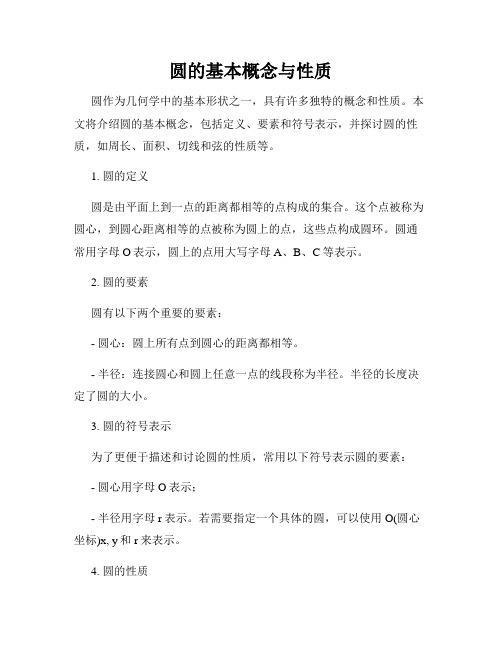 圆的基本概念与性质

圆作为几何学中的基本形状之一，具有许多独特的概念和性质。本文将介绍圆的基本概念，包括定义、要素和符号表示，并探讨圆的性质，如周长、面积、切线和弦的性质等。

1. 圆的定义

圆是由平面上到一点的距离都相等的点构成的集合。这个点被称为圆心，到圆心距离相等的点被称为圆上的点，这些点构成圆环。圆通常用字母 O 表示，圆上的点用大写字母 A、B、C 等表示。

2. 圆的要素

圆有以下两个重要的要素：

- 圆心：圆上所有点到圆心的距离都相等。

- 半径：连接圆心和圆上任意一点的线段称为半径。半径的长度决定了圆的大小。

3. 圆的符号表示

为了更便于描述和讨论圆的性质，常用以下符号表示圆的要素：

- 圆心用字母 O 表示；

- 半径用字母 r 表示。若需要指定一个具体的圆，可以使用 O(圆心坐标)x, y 和 r 来表示。

4. 圆的性质